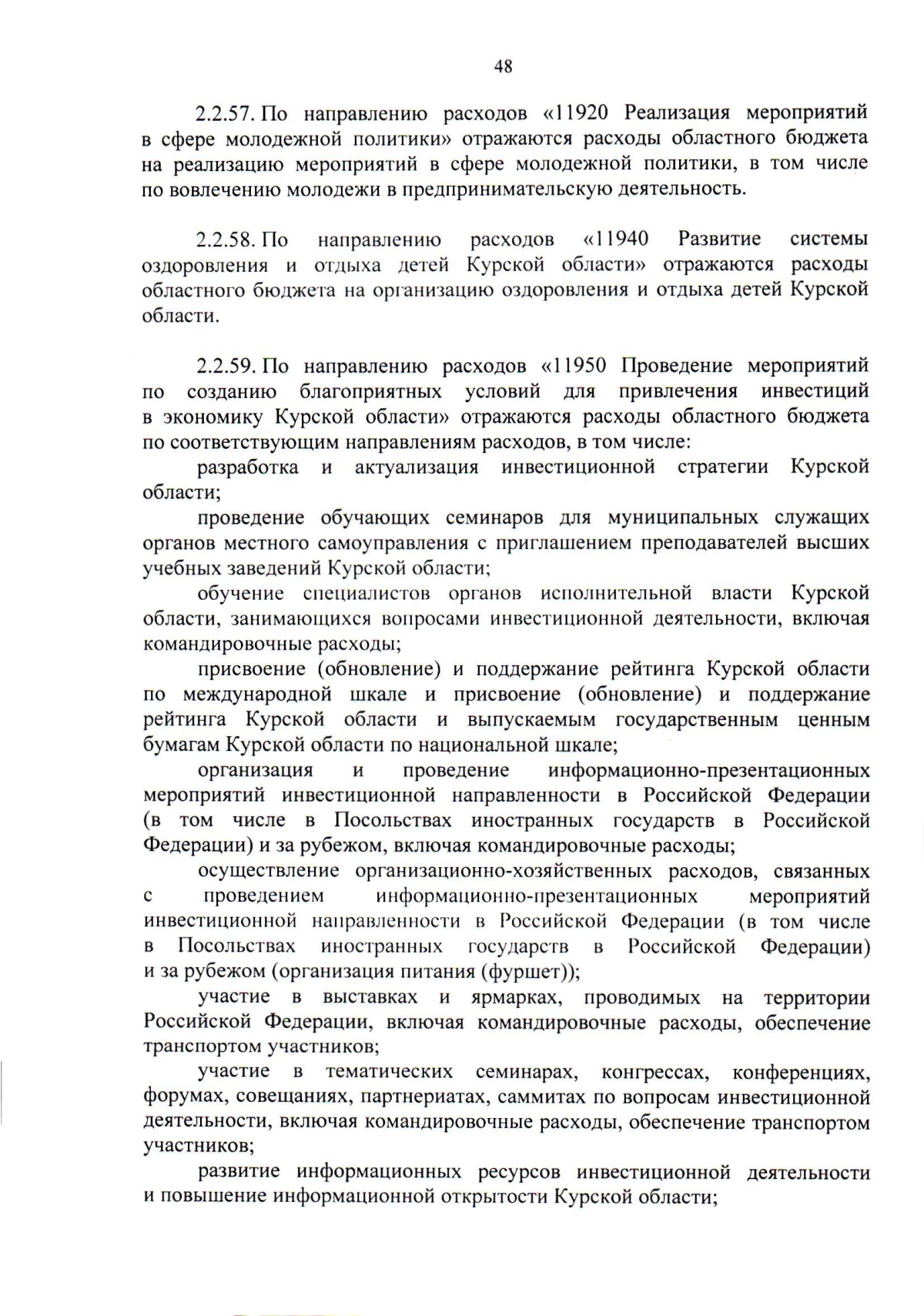 48

2.2.57. По направлению расходов «11920 Реализация мероприятий в сфере молодежной политики» отражаются расходы областного бюджета на реализацию мероприятий в сфере молодежной политики, в том числе по вовлечению молодежи в предпринимательскую деятельность.

2.2.58. По направлению расходов «11940 Развитие системы оздоровления и отдыха детей Курской области» отражаются расходы областного бюджета на организацию оздоровления и отдыха детей Курской области.

2.2.59. По направлению расходов «11950 Проведение мероприятий по созданию благоприятных условий для привлечения инвестиций в экономику Курской области» отражаются расходы областного бюджета по соответствующим направлениям расходов, в том числе:

разработка и актуализация инвестиционной стратегии Курской области;

проведение обучающих семинаров для муниципальных служащих органов местного самоуправления с приглашением преподавателей высших учебных заведений Курской области;

обучение специалистов органов исполнительной власти Курской области, занимающихся вопросами инвестиционной деятельности, включая командировочные расходы;

присвоение (обновление) и поддержание рейтинга Курской области по международной шкале и присвоение (обновление) и поддержание рейтинга Курской области и выпускаемым государственным ценным бумагам Курской области по национальной шкале;

организация и проведение информационно-презентационных мероприятий инвестиционной направленности в Российской Федерации (в том числе в Посольствах иностранных государств в Российской Федерации) и за рубежом, включая командировочные расходы;

осуществление организационно-хозяйственных расходов, связанных с проведением информационно-презентационных мероприятий инвестиционной направленности в Российской Федерации (в том числе в Посольствах иностранных государств в Российской Федерации) и за рубежом (организация питания (фуршет));

участие в выставках и ярмарках, проводимых на территории Российской Федерации, включая командировочные расходы, обеспечение транспортом участников;

участие в тематических семинарах, конгрессах, конференциях, форумах, совещаниях, партнериатах, саммитах по вопросам инвестиционной деятельности, включая командировочные расходы, обеспечение транспортом участников;

развитие информационных ресурсов инвестиционной деятельности и повышение информационной открытости Курской области;